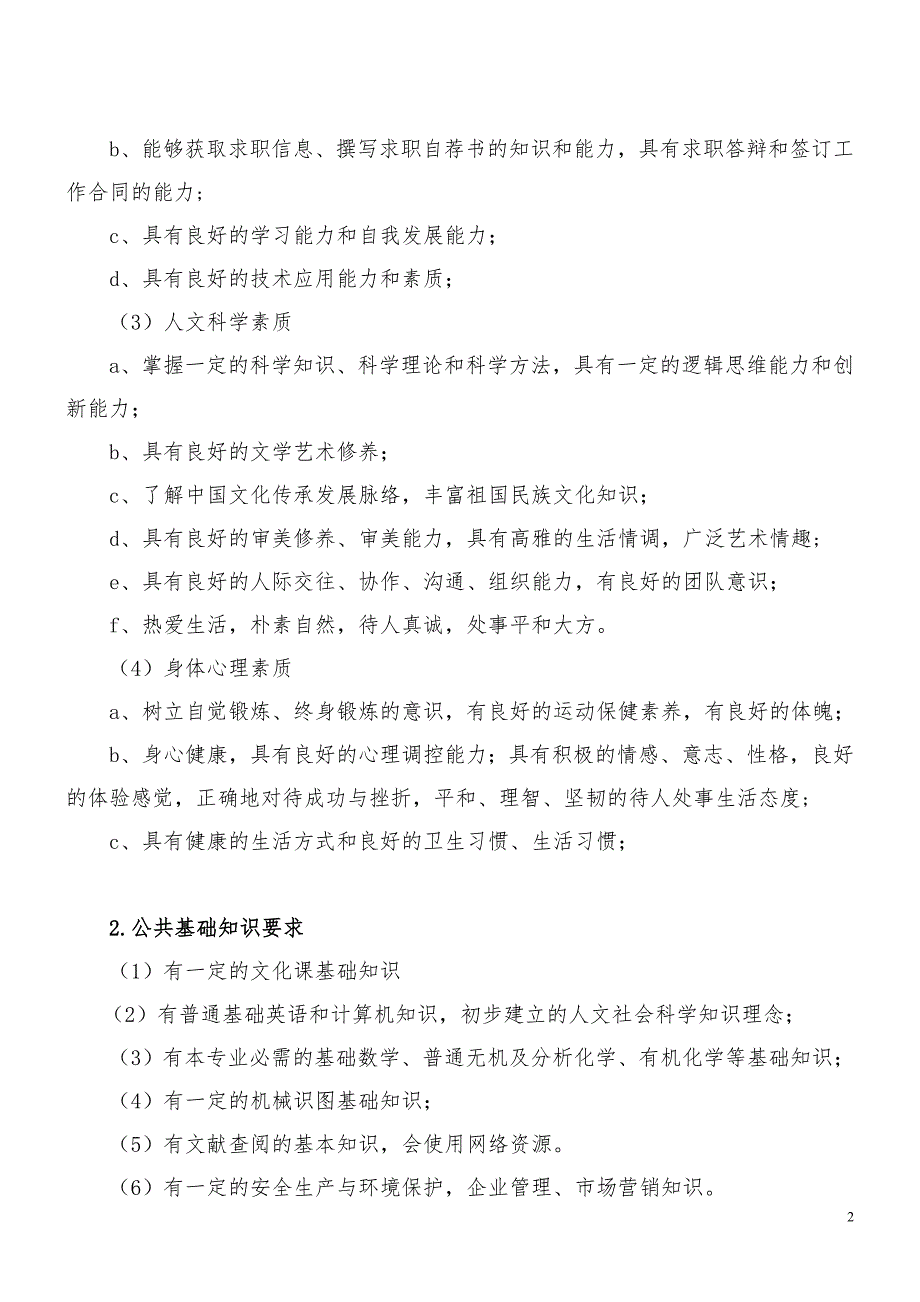 b、能够获取求职信息、撰写求职自荐书的知识和能力，具有求职答辩和签订工作合同的能力；

c、具有良好的学习能力和自我发展能力；

d、具有良好的技术应用能力和素质；

（3）人文科学素质

a、掌握一定的科学知识、科学理论和科学方法，具有一定的逻辑思维能力和创新能力；

b、具有良好的文学艺术修养；

c、了解中国文化传承发展脉络，丰富祖国民族文化知识；

d、具有良好的审美修养、审美能力，具有高雅的生活情调，广泛艺术情趣；

e、具有良好的人际交往、协作、沟通、组织能力，有良好的团队意识；

f、热爱生活，朴素自然，待人真诚，处事平和大方。

（4）身体心理素质

a、树立自觉锻炼、终身锻炼的意识，有良好的运动保健素养，有良好的体魄；

b、身心健康，具有良好的心理调控能力；具有积极的情感、意志、性格，良好的体验感觉，正确地对待成功与挫折，平和、理智、坚韧的待人处事生活态度；

c、具有健康的生活方式和良好的卫生习惯、生活习惯；

2.公共基础知识要求

（1）有一定的文化课基础知识

（2）有普通基础英语和计算机知识，初步建立的人文社会科学知识理念；

（3）有本专业必需的基础数学、普通无机及分析化学、有机化学等基础知识；

（4）有一定的机械识图基础知识；

（5）有文献查阅的基本知识，会使用网络资源。

（6）有一定的安全生产与环境保护，企业管理、市场营销知识。

2